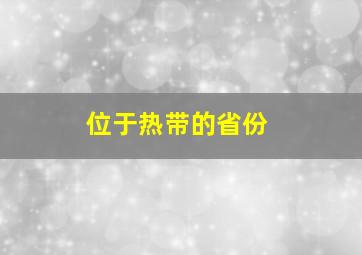 位于热带的省份